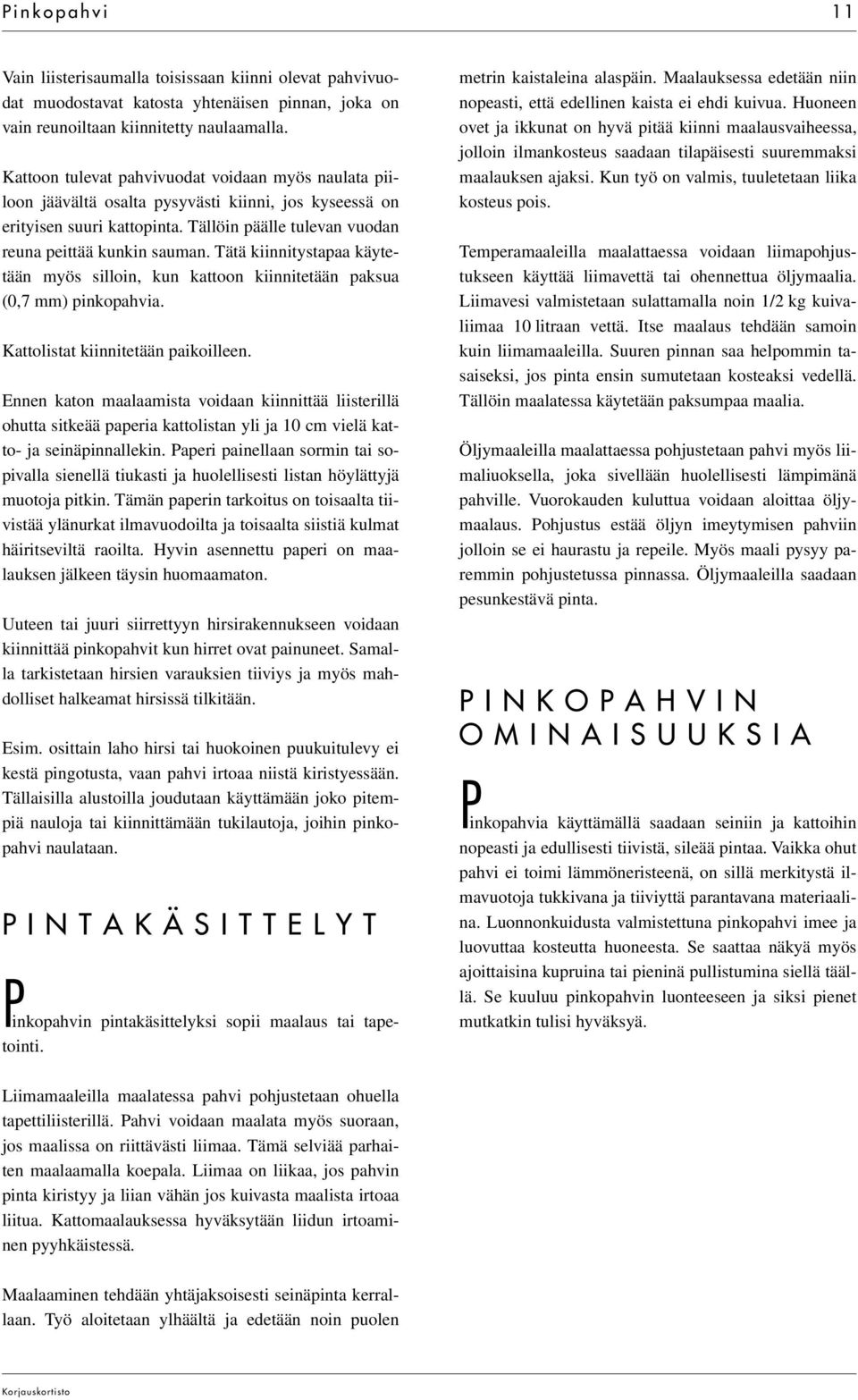 Pinkopahvi 11

Vain liisterisaumalla toisissaan kiinni olevat pahvivuodat muodostavat katosta yhtenäisen pinnan, joka on vain reunoiltaan kiinnitetty naulaamalla.

Kattoon tulevat pahvivuodat voidaan myös naulata piiloon jäävältä osalta pysyvästi kiinni, jos kyseessä on erityisen suuri kattopinta. Tällöin päälle tulevan vuodan reuna peittää kunkin sauman. Tätä kiinnitystapaa käytetään myös silloin, kun kattoon kiinnitetään paksua (0,7 mm) pinkopahvia.

Kattolistat kiinnitetään paikoilleen.

Ennen katon maalaamista voidaan kiinnittää liisterillä ohutta sitkeää paperia kattolistan yli ja 10 cm vielä katto- ja seinäpinnallekin. Paperi painellaan sormin tai sopivalla sienellä tiukasti ja huolellisesti listan höylättyjä muotoja pitkin. Tämän paperin tarkoitus on toisaalta tiivistää ylänurkat ilmavuodoilta ja toisaalta siistiä kulmat häiritseviltä raoilta. Hyvin asennettu paperi on maalauksen jälkeen täysin huomaamaton.

Uuteen tai juuri siirrettyyn hirsirakennukseen voidaan kiinnittää pinkopahvit kun hirret ovat painuneet. Samalla tarkistetaan hirsien varauksien tiiviys ja myös mahdolliset halkeamat hirsissä tilkitään.

Esim. osittain laho hirsi tai huokoinen puukuitulevy ei kestä pingotusta, vaan pahvi irtoaa niistä kiristyessään. Tällaisilla alustoilla joudutaan käyttämään joko pitempiä nauloja tai kiinnittämään tukilautoja, joihin pinkopahvi naulataan.

PINTAKÄSITTELYT

Pinkopahvin pintakäsittelyksi sopii maalaus tai tapetointi.

Liimamaaleilla maalatessa pahvi pohjustetaan ohuella tapettiliisterillä. Pahvi voidaan maalata myös suoraan, jos maalissa on riittävästi liimaa. Tämä selviää parhaiten maalaamalla koepala. Liimaa on liikaa, jos pahvin pinta kiristyy ja liian vähän jos kuivasta maalista irtoaa liitua. Kattomaalauksessa hyväksytään liidun irtoaminen pyyhkäistessä.

Maalaaminen tehdään yhtäjaksoisesti seinäpinta kerrallaan. Työ aloitetaan ylhäältä ja edetään noin puolen metrin kaistaleina alaspäin. Maalauksessa edetään niin nopeasti, että edellinen kaista ei ehdi kuivua. Huoneen ovet ja ikkunat on hyvä pitää kiinni maalausvaiheessa, jolloin ilmankosteus saadaan tilapäisesti suuremmaksi maalauksen ajaksi. Kun työ on valmis, tuuletetaan liika kosteus pois.

Temperamaaleilla maalattaessa voidaan liimapohjustukseen käyttää liimavettä tai ohennettua öljymaalia. Liimavesi valmistetaan sulattamalla noin 1/2 kg kuivaliimaa 10 litraan vettä. Itse maalaus tehdään samoin kuin liimamaaleilla. Suuren pinnan saa helpommin tasaiseksi, jos pinta ensin sumutetaan kosteaksi vedellä. Tällöin maalatessa käytetään paksumpaa maalia.

Öljymaaleilla maalattaessa pohjustetaan pahvi myös liimaliuoksella, joka sivellään huolellisesti lämpimänä pahville. Vuorokauden kuluttua voidaan aloittaa öljymaalaus. Pohjustus estää öljyn imeytymisen pahviin jolloin se ei haurastu ja repeile. Myös maali pysyy paremmin pohjustetussa pinnassa. Öljymaaleilla saadaan pesunkestävä pinta.

PINKOPAHVIN OMINAISUUKSIA

Pinkopahvia käyttämällä saadaan seiniin ja kattoihin nopeasti ja edullisesti tiivistä, sileää pintaa. Vaikka ohut pahvi ei toimi lämmöneristeenä, on sillä merkitystä ilmavuotoja tukkivana ja tiiviyttä parantavana materiaalina. Luonnonkuidusta valmistettuna pinkopahvi imee ja luovuttaa kosteutta huoneesta. Se saattaa näkyä myös ajoittaisina kupruina tai pieninä pullistumina siellä täällä. Se kuuluu pinkopahvin luonteeseen ja siksi pienet mutkatkin tulisi hyväksyä.

Korjauskortisto